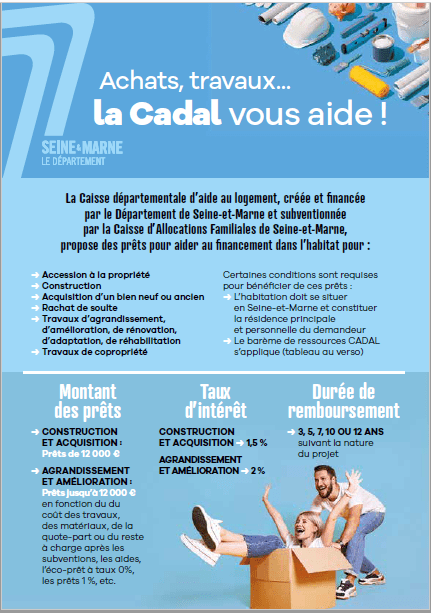 Achats, travaux...
la Cadal vous aide !

SEINE&MARNE
LE DÉPARTEMENT

La Caisse départementale d'aide au logement, créée et financée par le Département de Seine-et-Marne et subventionnée par la Caisse d'Allocations Familiales de Seine-et-Marne, propose des prêts pour aider au financement dans l'habitat pour :

→ Accession à la propriété
→ Construction
→ Acquisition d'un bien neuf ou ancien
→ Rachat de soulte
→ Travaux d'agrandissement, d'amélioration, de rénovation, d'adaptation, de réhabilitation
→ Travaux de copropriété

Certaines conditions sont requises pour bénéficier de ces prêts :
→ L'habitation doit se situer en Seine-et-Marne et constituer la résidence principale et personnelle du demandeur
→ Le barème de ressources CADAL s'applique (tableau au verso)

Montant des prêts

→ CONSTRUCTION ET ACQUISITION :
Prêts de 12 000 €

→ AGRANDISSEMENT ET AMÉLIORATION :
Prêts jusqu'à 12 000 € en fonction du du coût des travaux, des matériaux, de la quote-part ou du reste à charge après les subventions, les aides, l'éco-prêt à taux 0%, les prêts 1 %, etc.

Taux d'intérêt

CONSTRUCTION ET ACQUISITION → 1,5 %

AGRANDISSEMENT ET AMÉLIORATION → 2 %

Durée de remboursement

→ 3, 5, 7, 10 OU 12 ANS suivant la nature du projet